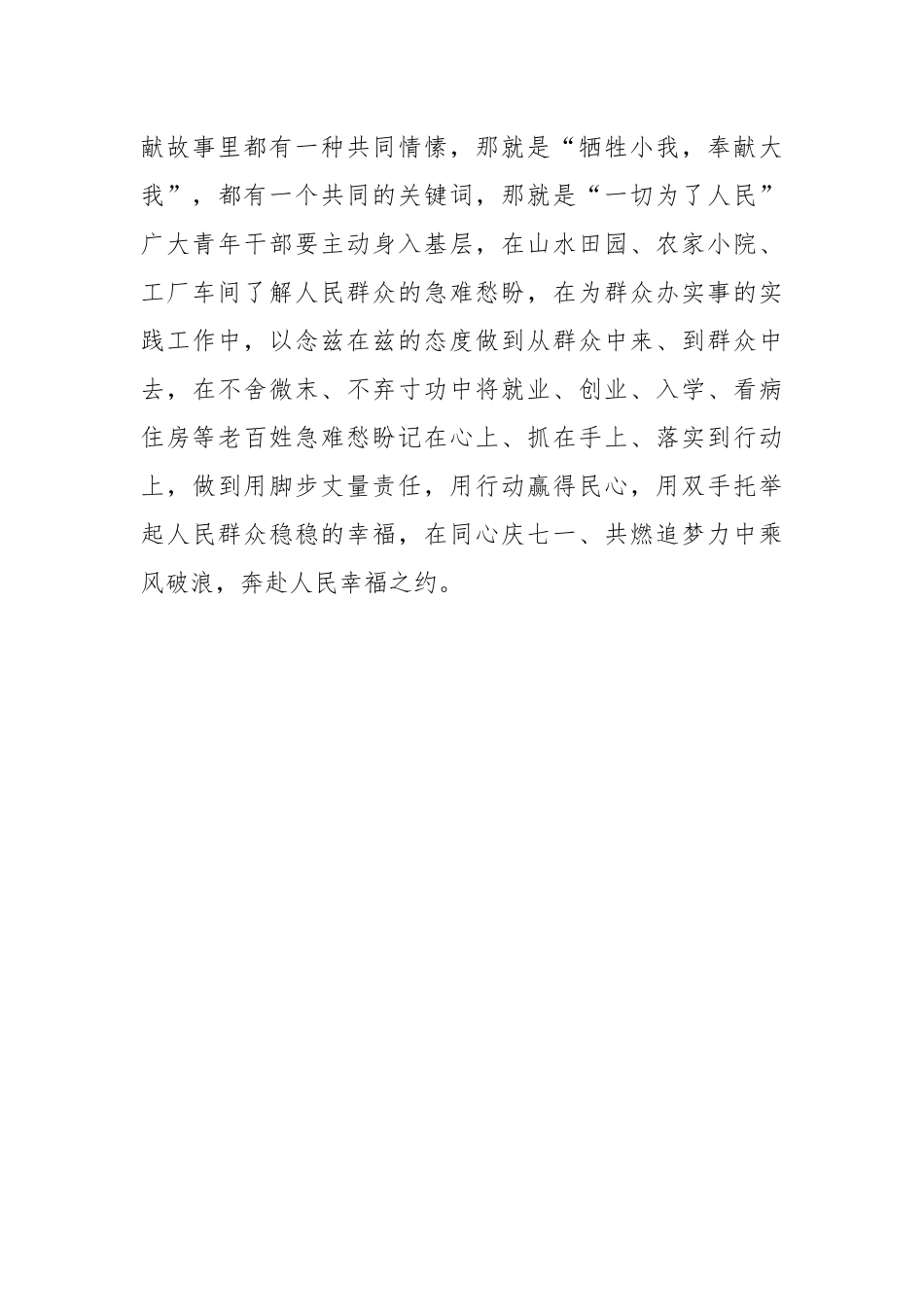 献故事里都有一种共同情愫，那就是“牺牲小我，奉献大我”，都有一个共同的关键词，那就是“一切为了人民”广大青年干部要主动身入基层，在山水田园、农家小院、工厂车间了解人民群众的急难愁盼，在为群众办实事的实践工作中，以念兹在兹的态度做到从群众中来、到群众中去，在不舍微末、不弃寸功中将就业、创业、入学、看病住房等老百姓急难愁盼记在心上、抓在手上、落实到行动上，做到用脚步丈量责任，用行动赢得民心，用双手托举起人民群众稳稳的幸福，在同心庆七一、共燃追梦力中乘风破浪，奔赴人民幸福之约。